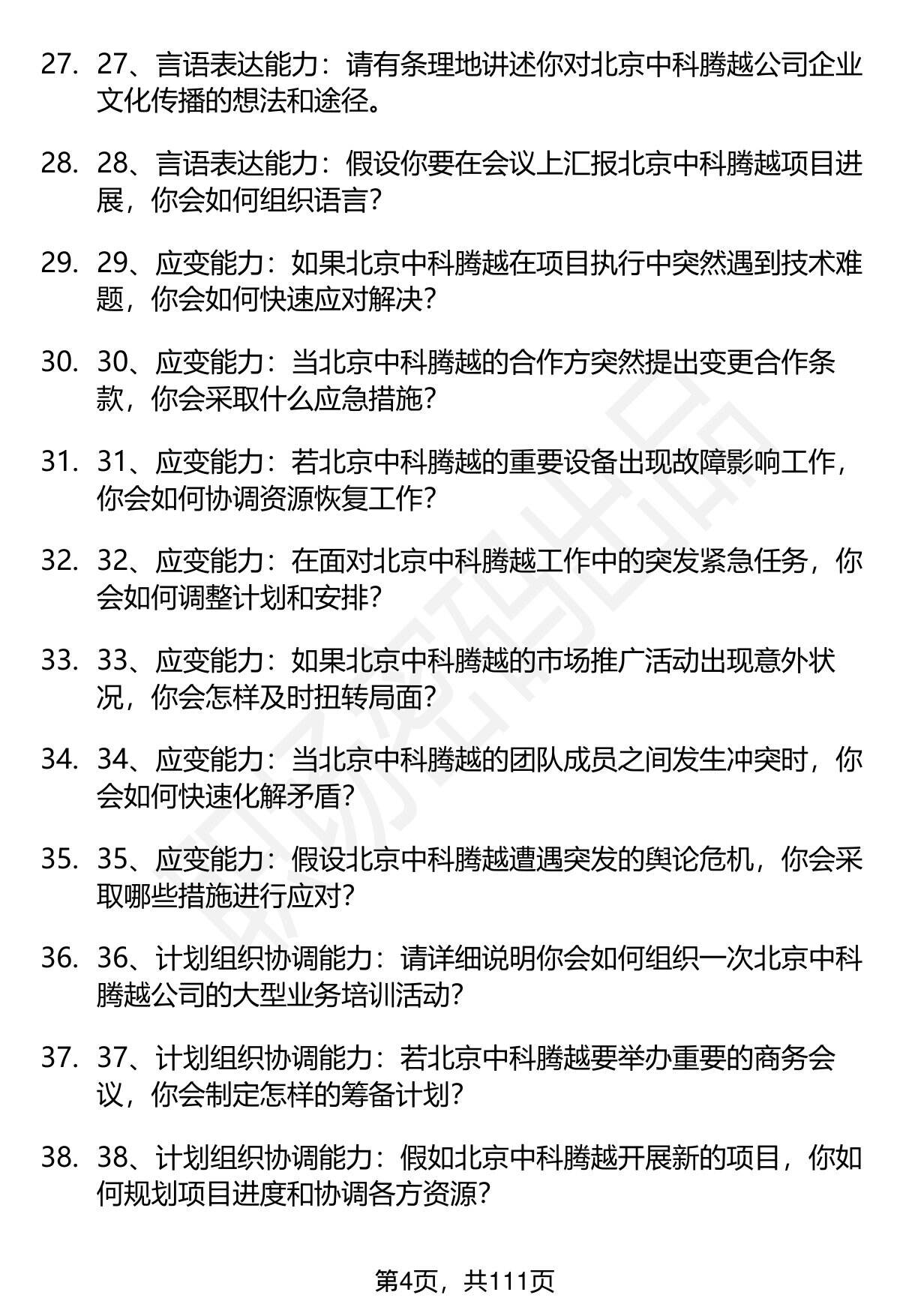 27. 27、言语表达能力：请有条理地讲述你对北京中科腾越公司企业文化传播的想法和途径。

28. 28、言语表达能力：假设你要在会议上汇报北京中科腾越项目进展，你会如何组织语言？

29. 29、应变能力：如果北京中科腾越在项目执行中突然遇到技术难题，你会如何快速应对解决？

30. 30、应变能力：当北京中科腾越的合作方突然提出变更合作条款，你会采取什么应急措施？

31. 31、应变能力：若北京中科腾越的重要设备出现故障影响工作，你会如何协调资源恢复工作？

32. 32、应变能力：在面对北京中科腾越工作中的突发紧急任务，你会如何调整计划和安排？

33. 33、应变能力：如果北京中科腾越的市场推广活动出现意外状况，你会怎样及时扭转局面？

34. 34、应变能力：当北京中科腾越的团队成员之间发生冲突时，你会如何快速化解矛盾？

35. 35、应变能力：假设北京中科腾越遭遇突发的舆论危机，你会采取哪些措施进行应对？

36. 36、计划组织协调能力：请详细说明你会如何组织一次北京中科腾越公司的大型业务培训活动？

37. 37、计划组织协调能力：若北京中科腾越要举办重要的商务会议，你会制定怎样的筹备计划？

38. 38、计划组织协调能力：假如北京中科腾越开展新的项目，你如何规划项目进度和协调各方资源？

第4页，共111页